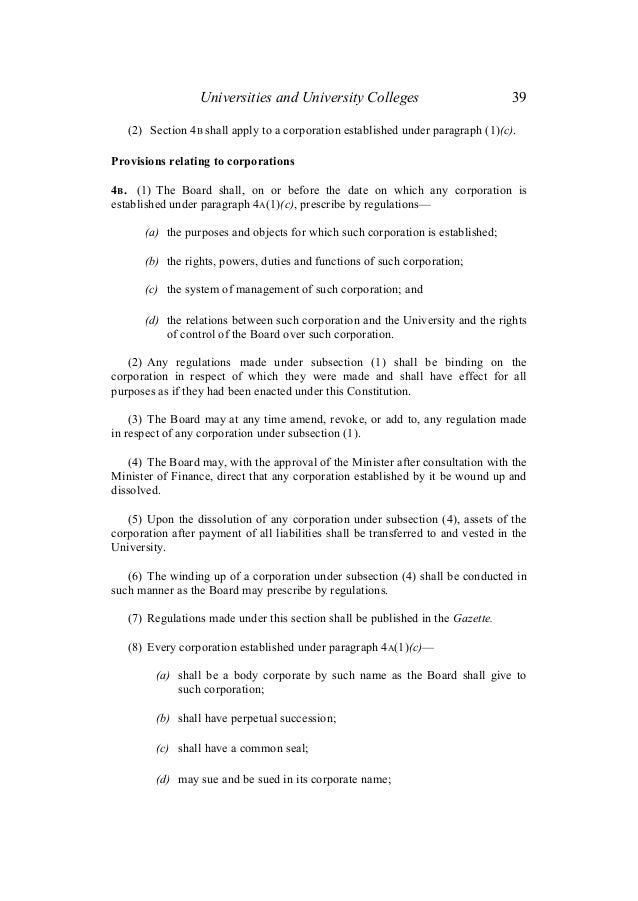 Universities and University Colleges 39

(2) Section 4B shall apply to a corporation established under paragraph (1)(c).

Provisions relating to corporations

4B. (1) The Board shall, on or before the date on which any corporation is established under paragraph 4A(1)(c), prescribe by regulations—

(a) the purposes and objects for which such corporation is established;

(b) the rights, powers, duties and functions of such corporation;

(c) the system of management of such corporation; and

(d) the relations between such corporation and the University and the rights of control of the Board over such corporation.

(2) Any regulations made under subsection (1) shall be binding on the corporation in respect of which they were made and shall have effect for all purposes as if they had been enacted under this Constitution.

(3) The Board may at any time amend, revoke, or add to, any regulation made in respect of any corporation under subsection (1).

(4) The Board may, with the approval of the Minister after consultation with the Minister of Finance, direct that any corporation established by it be wound up and dissolved.

(5) Upon the dissolution of any corporation under subsection (4), assets of the corporation after payment of all liabilities shall be transferred to and vested in the University.

(6) The winding up of a corporation under subsection (4) shall be conducted in such manner as the Board may prescribe by regulations.

(7) Regulations made under this section shall be published in the Gazette.

(8) Every corporation established under paragraph 4A(1)(c)—

(a) shall be a body corporate by such name as the Board shall give to such corporation;

(b) shall have perpetual succession;

(c) shall have a common seal;

(d) may sue and be sued in its corporate name;